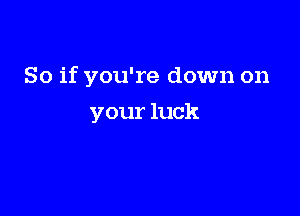 So if you're down on your luck